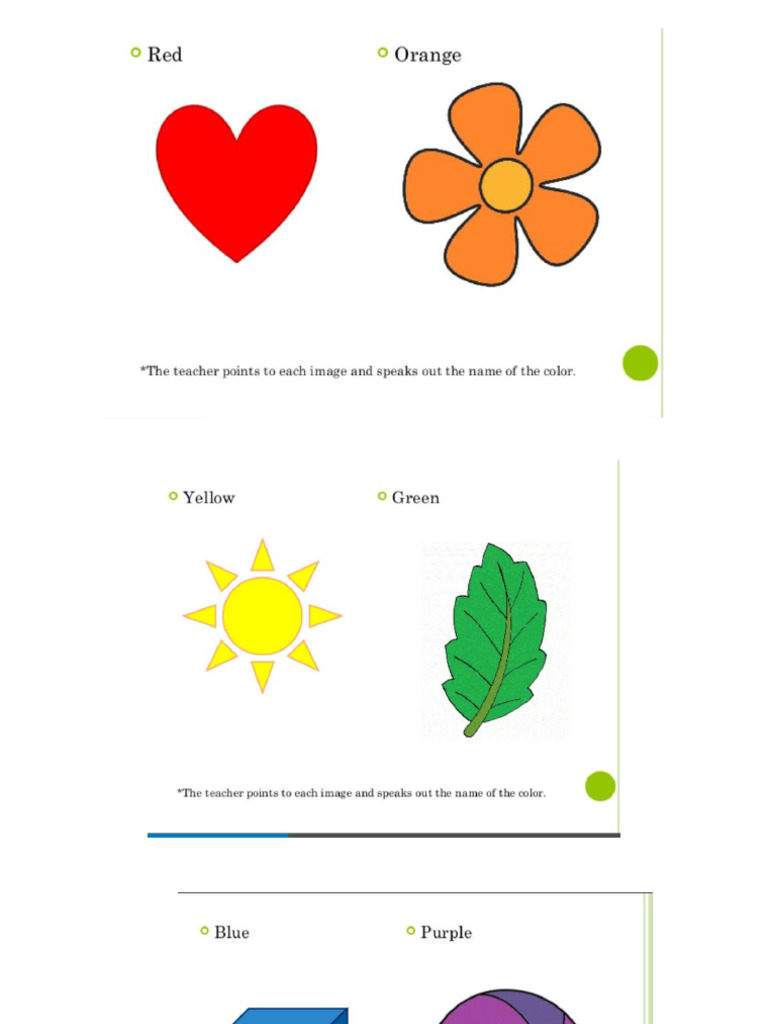 Red

Orange

*The teacher points to each image and speaks out the name of the color.

Yellow

Green

*The teacher points to each image and speaks out the name of the color.

Blue

Purple